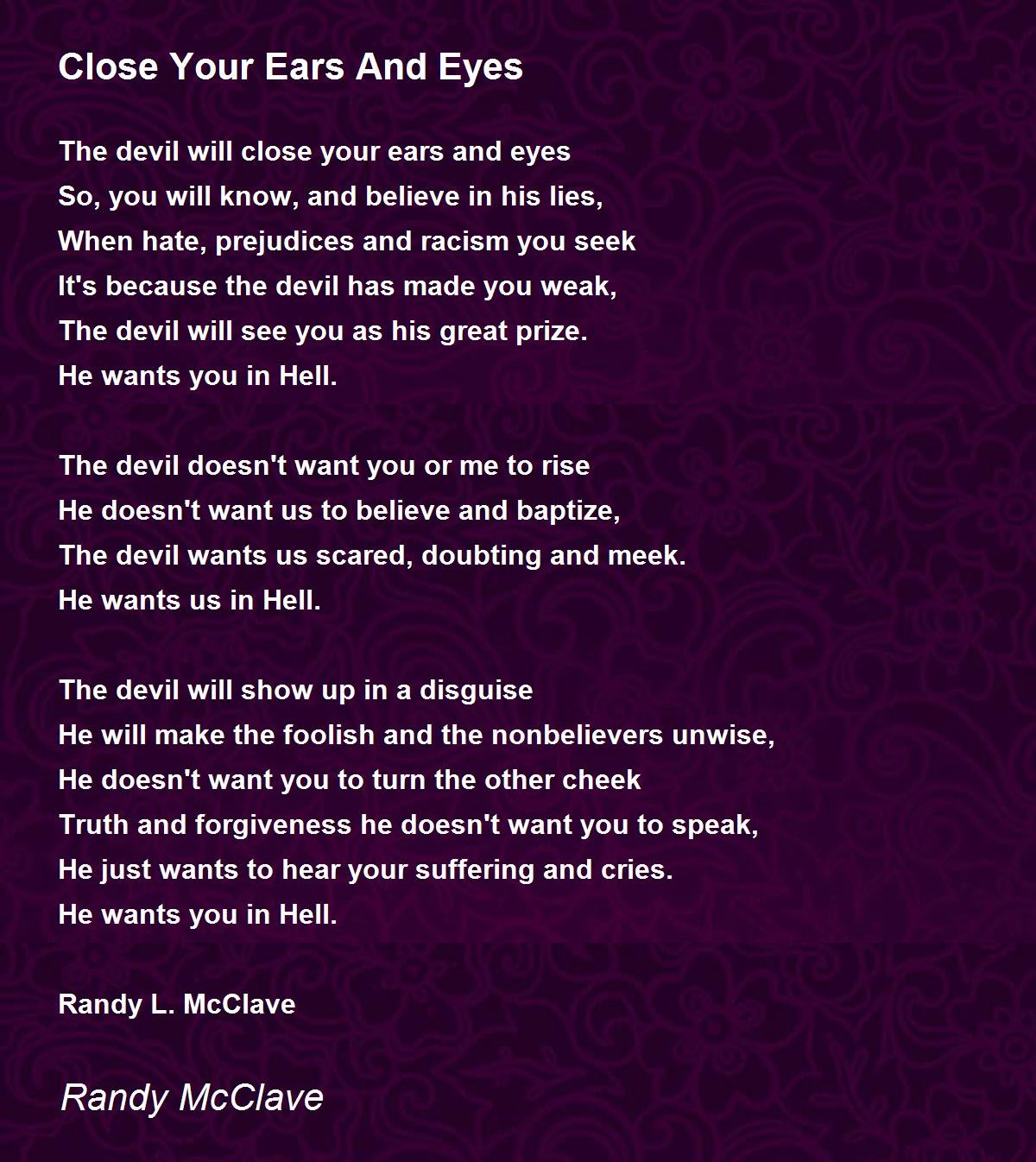 Close Your Ears And Eyes

The devil will close your ears and eyes
So, you will know, and believe in his lies,
When hate, prejudices and racism you seek
It's because the devil has made you weak,
The devil will see you as his great prize.
He wants you in Hell.

The devil doesn't want you or me to rise
He doesn't want us to believe and baptize,
The devil wants us scared, doubting and meek.
He wants us in Hell.

The devil will show up in a disguise
He will make the foolish and the nonbelievers unwise,
He doesn't want you to turn the other cheek
Truth and forgiveness he doesn't want you to speak,
He just wants to hear your suffering and cries.
He wants you in Hell.

Randy L. McClave

Randy McClave